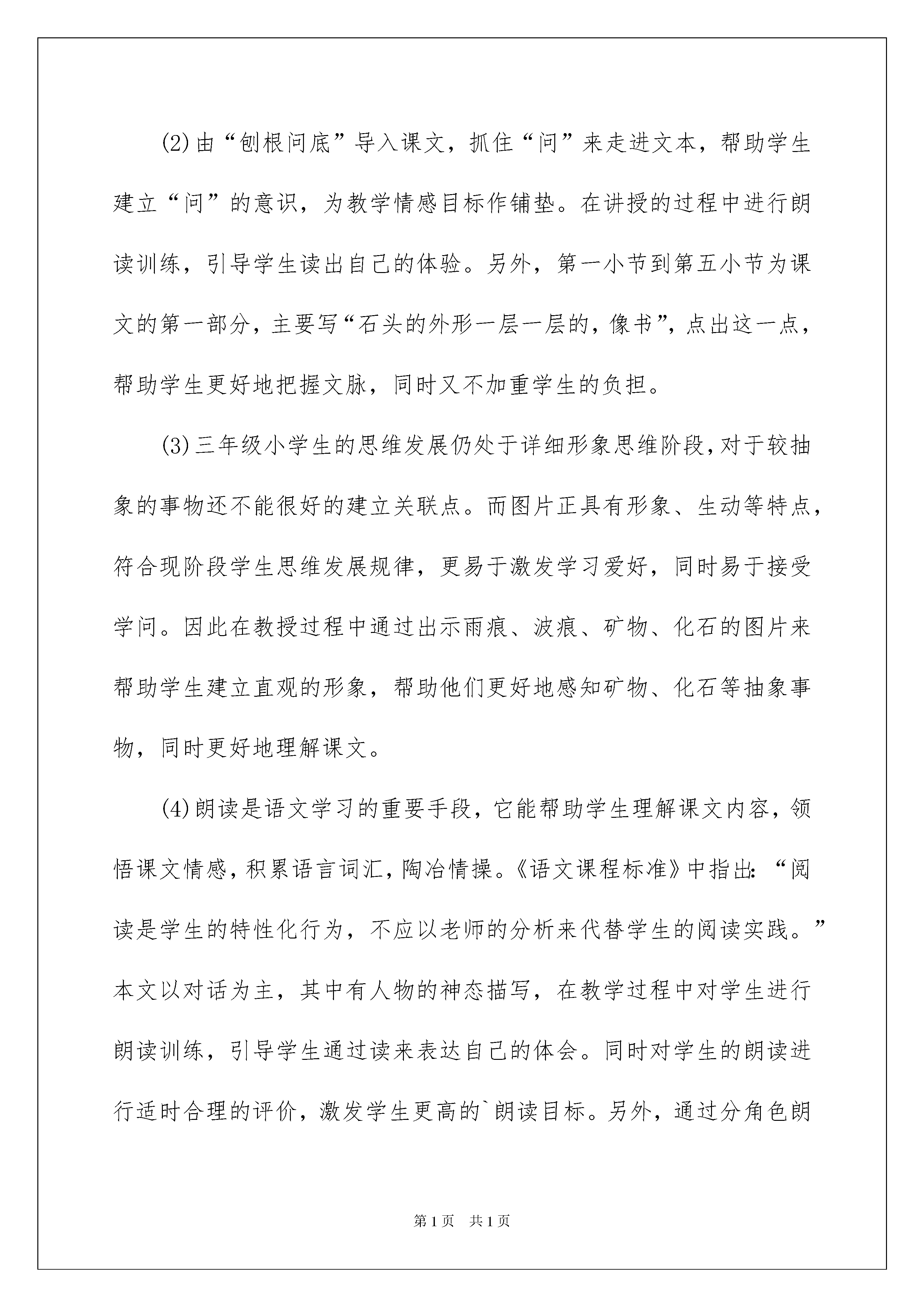 (2)由“刨根问底”导入课文，抓住“问”来走进文本，帮助学生建立“问”的意识，为教学情感目标作铺垫。在讲授的过程中进行朗读训练，引导学生读出自己的体验。另外，第一小节到第五小节为课文的第一部分，主要写“石头的外形一层一层的，像书”，点出这一点，帮助学生更好地把握文脉，同时又不加重学生的负担。

(3)三年级小学生的思维发展仍处于详细形象思维阶段，对于较抽象的事物还不能很好的建立关联点。而图片正具有形象、生动等特点，符合现阶段学生思维发展规律，更易于激发学习爱好，同时易于接受学问。因此在教授过程中通过出示雨痕、波痕、矿物、化石的图片来帮助学生建立直观的形象，帮助他们更好地感知矿物、化石等抽象事物，同时更好地理解课文。

(4)朗读是语文学习的重要手段，它能帮助学生理解课文内容，领悟课文情感，积累语言词汇，陶冶情操。《语文课程标准》中指出：“阅读是学生的特性化行为，不应以老师的分析来代替学生的阅读实践。”本文以对话为主，其中有人物的神态描写，在教学过程中对学生进行朗读训练，引导学生通过读来表达自己的体会。同时对学生的朗读进行适时合理的评价，激发学生更高的`朗读目标。另外，通过分角色朗

第1页 共1页